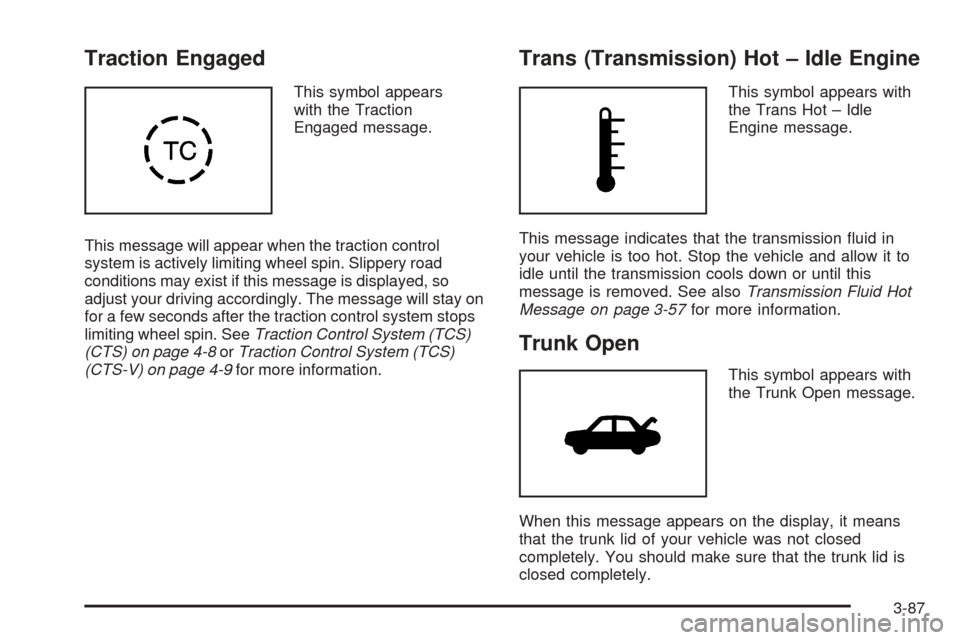 Traction Engaged

TC

This symbol appears with the Traction Engaged message.

This message will appear when the traction control system is actively limiting wheel spin. Slippery road conditions may exist if this message is displayed, so adjust your driving accordingly. The message will stay on for a few seconds after the traction control system stops limiting wheel spin. See Traction Control System (TCS) (CTS) on page 4-8 or Traction Control System (TCS) (CTS-V) on page 4-9 for more information.

Trans (Transmission) Hot – Idle Engine

This symbol appears with the Trans Hot – Idle Engine message.

This message indicates that the transmission fluid in your vehicle is too hot. Stop the vehicle and allow it to idle until the transmission cools down or until this message is removed. See also Transmission Fluid Hot Message on page 3-57 for more information.

Trunk Open

This symbol appears with the Trunk Open message.

When this message appears on the display, it means that the trunk lid of your vehicle was not closed completely. You should make sure that the trunk lid is closed completely.

3-87

carmanualsonline.info